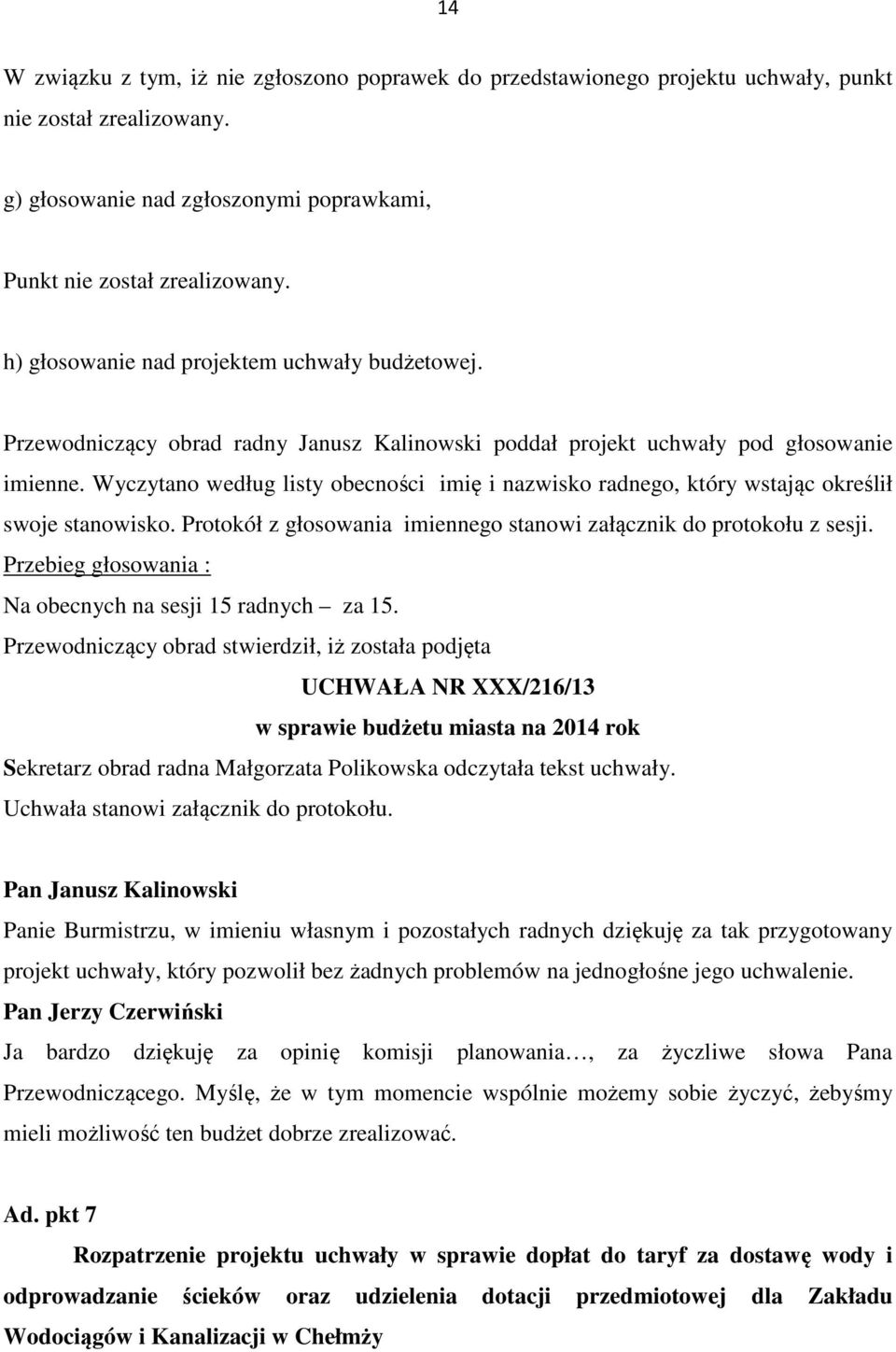 14

W związku z tym, iż nie zgłoszono poprawek do przedstawionego projektu uchwały, punkt nie został zrealizowany.

g) głosowanie nad zgłoszonymi poprawkami,

Punkt nie został zrealizowany.

h) głosowanie nad projektem uchwały budżetowej.

Przewodniczący obrad radny Janusz Kalinowski poddał projekt uchwały pod głosowanie imienne. Wyczytano według listy obecności imię i nazwisko radnego, który wstając określił swoje stanowisko. Protokół z głosowania imiennego stanowi załącznik do protokołu z sesji.
Przebieg głosowania :
Na obecnych na sesji 15 radnych – za 15.
Przewodniczący obrad stwierdził, iż została podjęta
UCHWAŁA NR XXX/216/13
w sprawie budżetu miasta na 2014 rok
Sekretarz obrad radna Małgorzata Polikowska odczytała tekst uchwały.
Uchwała stanowi załącznik do protokołu.

Pan Janusz Kalinowski
Panie Burmistrzu, w imieniu własnym i pozostałych radnych dziękuję za tak przygotowany projekt uchwały, który pozwolił bez żadnych problemów na jednogłośne jego uchwalenie.
Pan Jerzy Czerwiński
Ja bardzo dziękuję za opinię komisji planowania…, za życzliwe słowa Pana Przewodniczącego. Myślę, że w tym momencie wspólnie możemy sobie życzyć, żebyśmy mieli możliwość ten budżet dobrze zrealizować.

Ad. pkt 7
Rozpatrzenie projektu uchwały w sprawie dopłat do taryf za dostawę wody i odprowadzanie ścieków oraz udzielenia dotacji przedmiotowej dla Zakładu Wodociągów i Kanalizacji w Chełmży